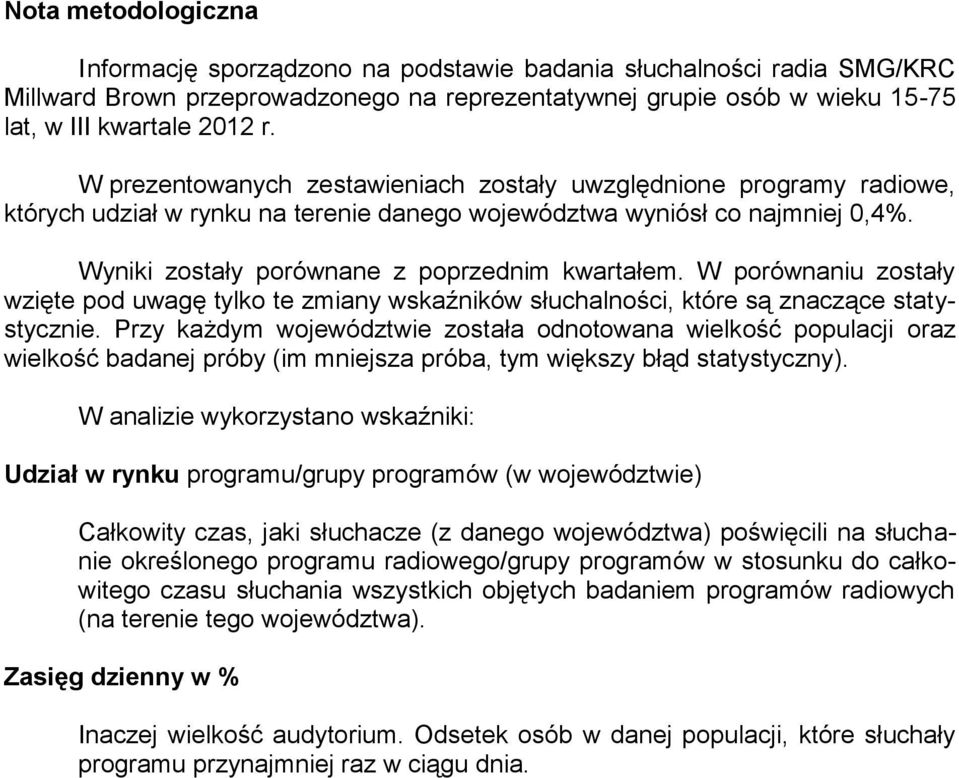 Nota metodologiczna

Informację sporządzono na podstawie badania słuchalności radia SMG/KRC Millward Brown przeprowadzonego na reprezentatywnej grupie osób w wieku 15-75 lat, w III kwartale 2012 r.

W prezentowanych zestawieniach zostały uwzględnione programy radiowe, których udział w rynku na terenie danego województwa wyniósł co najmniej 0,4%.

Wyniki zostały porównane z poprzednim kwartałem. W porównaniu zostały wzięte pod uwagę tylko te zmiany wskaźników słuchalności, które są znaczące statystycznie. Przy każdym województwie została odnotowana wielkość populacji oraz wielkość badanej próby (im mniejsza próba, tym większy błąd statystyczny).

W analizie wykorzystano wskaźniki:

Udział w rynku programu/grupy programów (w województwie)

Całkowity czas, jaki słuchacze (z danego województwa) poświęcili na słuchanie określonego programu radiowego/grupy programów w stosunku do całkowitego czasu słuchania wszystkich objętych badaniem programów radiowych (na terenie tego województwa).

Zasięg dzienny w %

Inaczej wielkość audytorium. Odsetek osób w danej populacji, które słuchały programu przynajmniej raz w ciągu dnia.